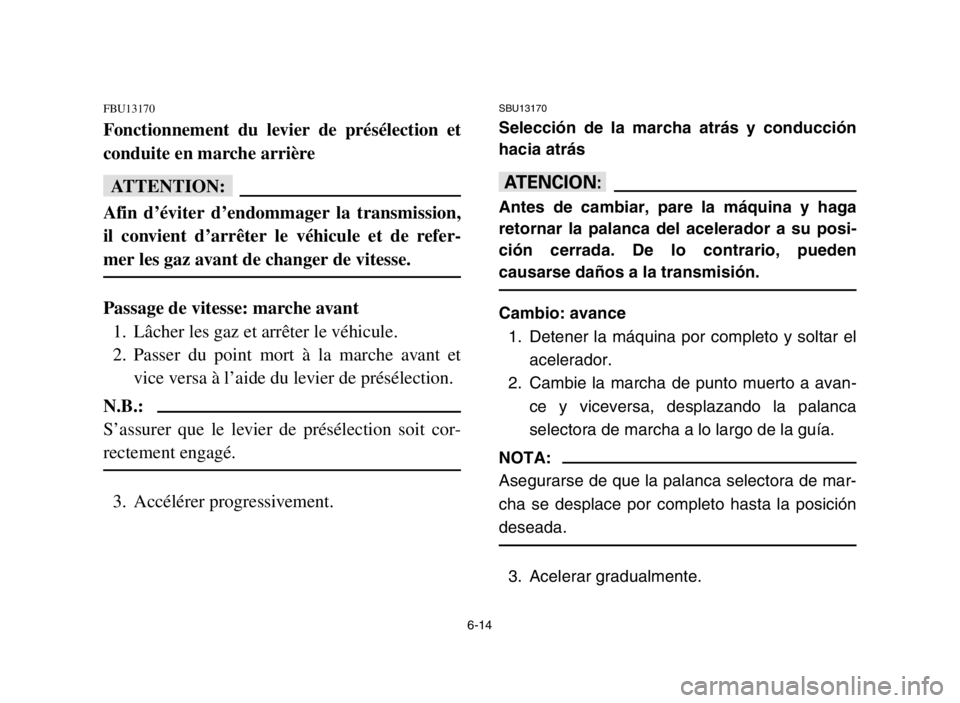 FBU13170

Fonctionnement du levier de présélection et conduite en marche arrière

ATTENTION:

Afin d'éviter d'endommager la transmission, il convient d'arrêter le véhicule et de refermer les gaz avant de changer de vitesse.

Passage de vitesse: marche avant

1. Lâcher les gaz et arrêter le véhicule.
2. Passer du point mort à la marche avant et vice versa à l'aide du levier de présélection.

N.B.:

S'assurer que le levier de présélection soit correctement engagé.

3. Accélérer progressivement.

SBU13170

Selección de la marcha atrás y conducción hacia atrás

ATENCION:

Antes de cambiar, pare la máquina y haga retornar la palanca del acelerador a su posición cerrada. De lo contrario, pueden causarse daños a la transmisión.

Cambio: avance

1. Detener la máquina por completo y soltar el acelerador.
2. Cambie la marcha de punto muerto a avance y viceversa, desplazando la palanca selectora de marcha a lo largo de la guía.

NOTA:

Asegurarse de que la palanca selectora de marcha se desplace por completo hasta la posición deseada.

3. Acelerar gradualmente.

6-14

carmanualsonline.info